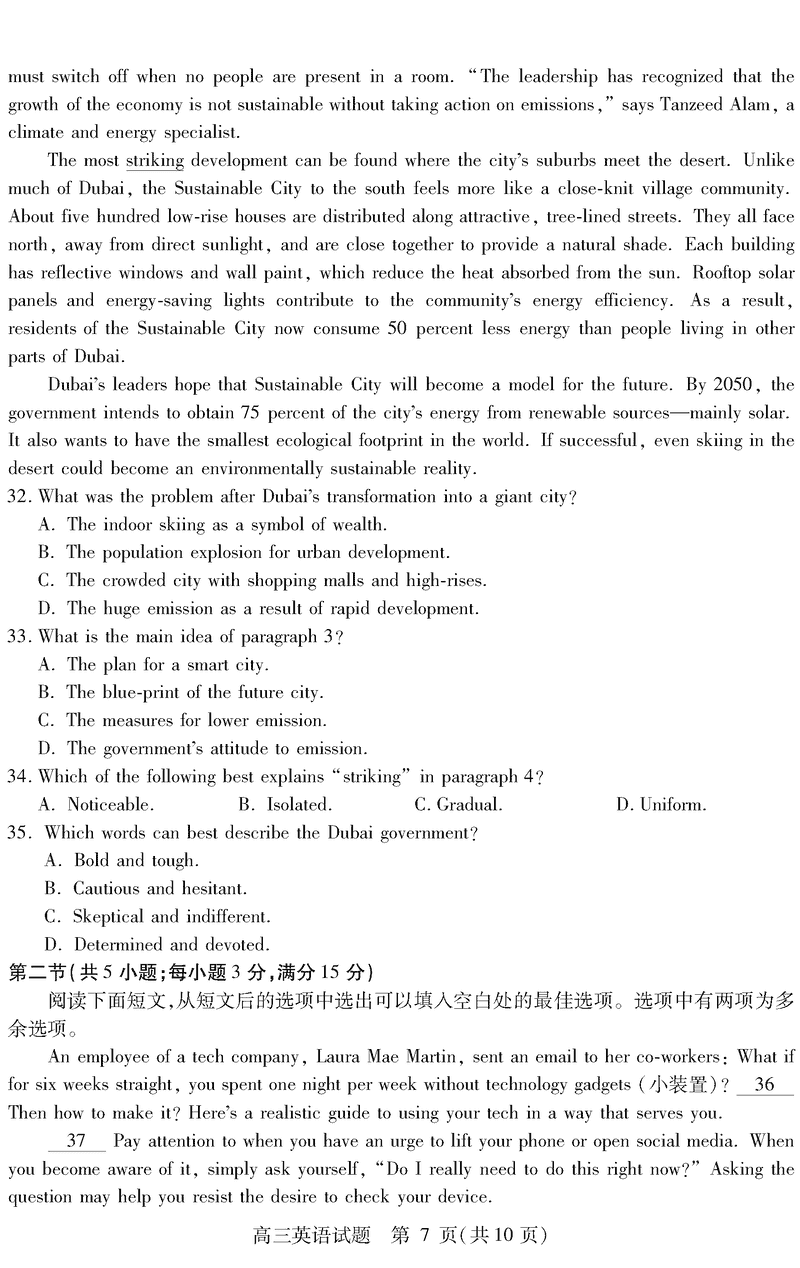 must switch off when no people are present in a room. "The leadership has recognized that the growth of the economy is not sustainable without taking action on emissions," says Tanzeed Alam, a climate and energy specialist.

The most striking development can be found where the city's suburbs meet the desert. Unlike much of Dubai, the Sustainable City to the south feels more like a close-knit village community. About five hundred low-rise houses are distributed along attractive, tree-lined streets. They all face north, away from direct sunlight, and are close together to provide a natural shade. Each building has reflective windows and wall paint, which reduce the heat absorbed from the sun. Rooftop solar panels and energy-saving lights contribute to the community's energy efficiency. As a result, residents of the Sustainable City now consume 50 percent less energy than people living in other parts of Dubai.

Dubai's leaders hope that Sustainable City will become a model for the future. By 2050, the government intends to obtain 75 percent of the city's energy from renewable sources—mainly solar. It also wants to have the smallest ecological footprint in the world. If successful, even skiing in the desert could become an environmentally sustainable reality.

32. What was the problem after Dubai's transformation into a giant city?
A. The indoor skiing as a symbol of wealth.
B. The population explosion for urban development.
C. The crowded city with shopping malls and high-rises.
D. The huge emission as a result of rapid development.

33. What is the main idea of paragraph 3?
A. The plan for a smart city.
B. The blue-print of the future city.
C. The measures for lower emission.
D. The government's attitude to emission.

34. Which of the following best explains "striking" in paragraph 4?
A. Noticeable.
B. Isolated.
C. Gradual.
D. Uniform.

35. Which words can best describe the Dubai government?
A. Bold and tough.
B. Cautious and hesitant.
C. Skeptical and indifferent.
D. Determined and devoted.

第二节(共 5 小题;每小题 3 分,满分 15 分)

阅读下面短文,从短文后的选项中选出可以填入空白处的最佳选项。选项中有两项为多余选项。

An employee of a tech company, Laura Mae Martin, sent an email to her co-workers: What if for six weeks straight, you spent one night per week without technology gadgets (小装置)? 36 Then how to make it? Here's a realistic guide to using your tech in a way that serves you.

37 Pay attention to when you have an urge to lift your phone or open social media. When you become aware of it, simply ask yourself, "Do I really need to do this right now?" Asking the question may help you resist the desire to check your device.

高三英语试题 第 7 页(共 10 页)